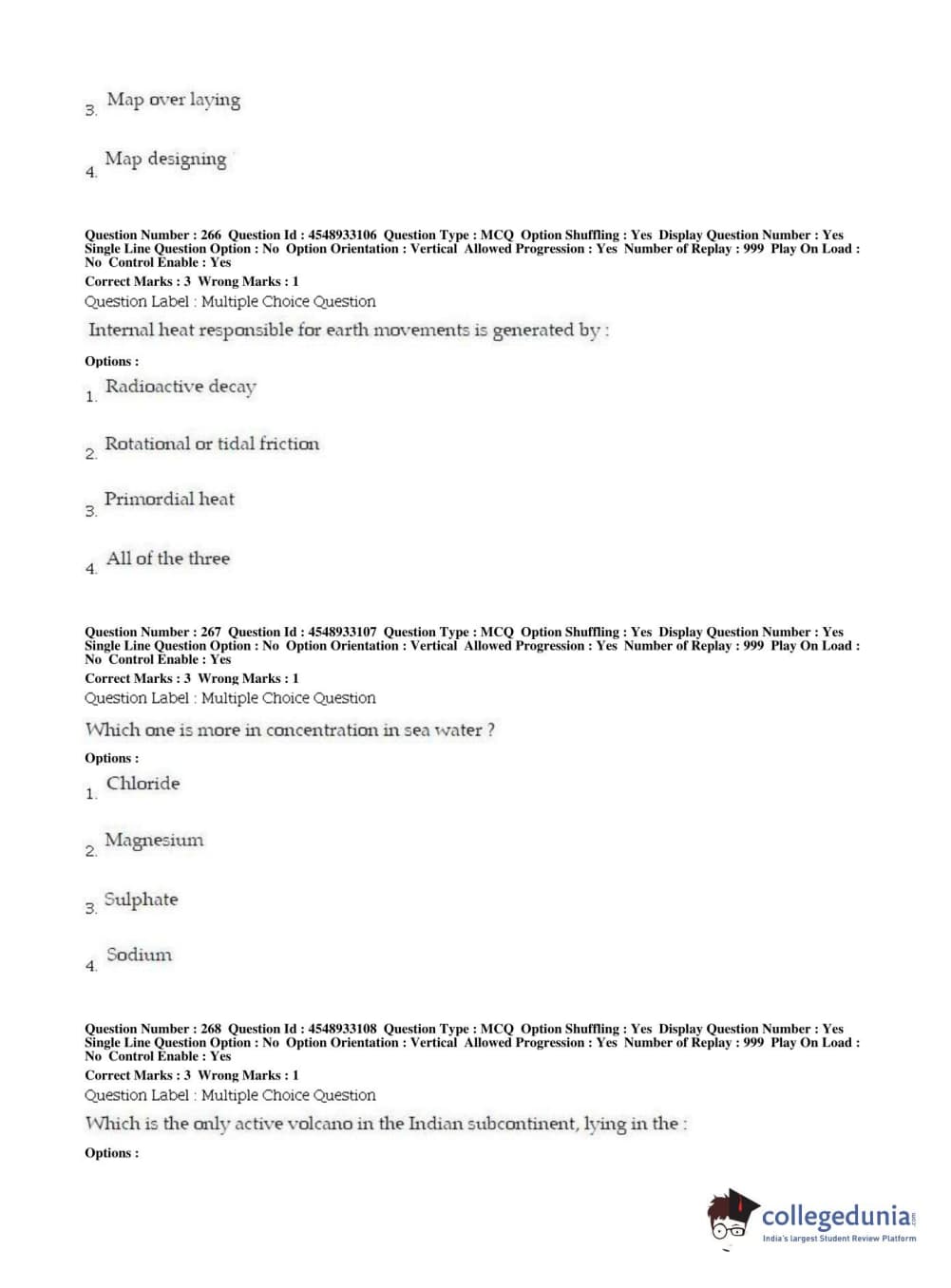 3. Map over laying

4. Map designing

Question Number : 266 Question Id : 4548933106 Question Type : MCQ Option Shuffling : Yes Display Question Number : Yes Single Line Question Option : No Option Orientation : Vertical Allowed Progression : Yes Number of Replay : 999 Play On Load : No Control Enable : Yes
Correct Marks : 3 Wrong Marks : 1
Question Label : Multiple Choice Question
Internal heat responsible for earth movements is generated by :

Options :
1. Radioactive decay

2. Rotational or tidal friction

3. Primordial heat

4. All of the three

Question Number : 267 Question Id : 4548933107 Question Type : MCQ Option Shuffling : Yes Display Question Number : Yes Single Line Question Option : No Option Orientation : Vertical Allowed Progression : Yes Number of Replay : 999 Play On Load : No Control Enable : Yes
Correct Marks : 3 Wrong Marks : 1
Question Label : Multiple Choice Question
Which one is more in concentration in sea water ?

Options :
1. Chloride

2. Magnesium

3. Sulphate

4. Sodium

Question Number : 268 Question Id : 4548933108 Question Type : MCQ Option Shuffling : Yes Display Question Number : Yes Single Line Question Option : No Option Orientation : Vertical Allowed Progression : Yes Number of Replay : 999 Play On Load : No Control Enable : Yes
Correct Marks : 3 Wrong Marks : 1
Question Label : Multiple Choice Question
Which is the only active volcano in the Indian subcontinent, lying in the :

Options :

collegedunia.com
India's largest Student Review Platform